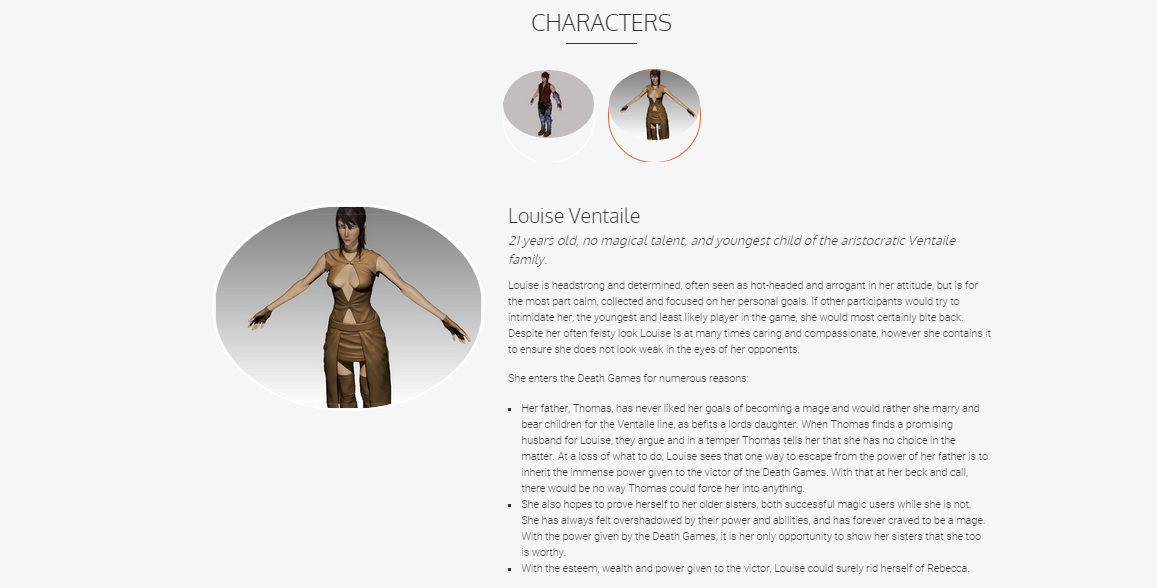 CHARACTERS

Louise Ventaile

21 years old, no magical talent, and youngest child of the aristocratic Ventaile family.

Louise is headstrong and determined, often seen as hot-headed and arrogant in her attitude, but is for the most part calm, collected and focused on her personal goals. If other participants would try to intimidate her, the youngest and least likely player in the game, she would most certainly bite back. Despite her often feisty look Louise is at many times caring and compassionate, however she contains it to ensure she does not look weak in the eyes of her opponents.

She enters the Death Games for numerous reasons:

• Her father, Thomas, has never liked her goals of becoming a mage and would rather she marry and bear children for the Ventaile line, as befits a lords daughter. When Thomas finds a promising husband for Louise, they argue and in a temper Thomas tells her that she has no choice in the matter. At a loss of what to do, Louise sees that one way to escape from the power of her father is to inherit the immense power given to the victor of the Death Games. With that at her beck and call, there would be no way Thomas could force her into anything.
• She also hopes to prove herself to her older sisters, both successful magic users while she is not. She has always felt overshadowed by their power and abilities, and has forever craved to be a mage. With the power given by the Death Games, it is her only opportunity to show her sisters that she too is worthy.
• With the esteem, wealth and power given to the victor, Louise could surely rid herself of Rebecca.